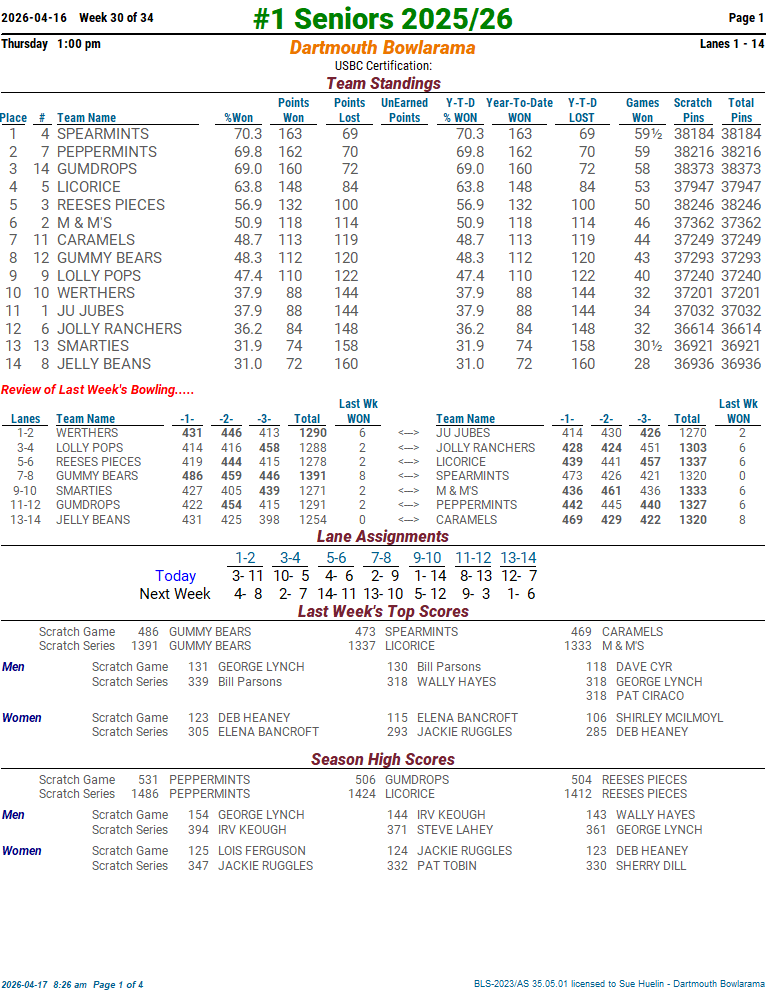 2026-04-16 Week 30 of 34
#1 Seniors 2025/26
Page 1

Thursday 1:00 pm
Dartmouth Bowlarama
Lanes 1 - 14

USBC Certification:

Team Standings

| Place | # | Team Name | %Won | Points Won | Points Lost | UnEarned Points | Y-T-D % WON | Year-To-Date WON | Y-T-D LOST | Games Won | Scratch Pins | Total Pins |
|---|---|---|---|---|---|---|---|---|---|---|---|---|
| 1 | 4 | SPEARMINTS | 70.3 | 163 | 69 | | 70.3 | 163 | 69 | 59½ | 38184 | 38184 |
| 2 | 7 | PEPPERMINTS | 69.8 | 162 | 70 | | 69.8 | 162 | 70 | 59 | 38216 | 38216 |
| 3 | 14 | GUMDROPS | 69.0 | 160 | 72 | | 69.0 | 160 | 72 | 58 | 38373 | 38373 |
| 4 | 5 | LICORICE | 63.8 | 148 | 84 | | 63.8 | 148 | 84 | 53 | 37947 | 37947 |
| 5 | 3 | REESES PIECES | 56.9 | 132 | 100 | | 56.9 | 132 | 100 | 50 | 38246 | 38246 |
| 6 | 2 | M & M'S | 50.9 | 118 | 114 | | 50.9 | 118 | 114 | 46 | 37362 | 37362 |
| 7 | 11 | CARAMELS | 48.7 | 113 | 119 | | 48.7 | 113 | 119 | 44 | 37249 | 37249 |
| 8 | 12 | GUMMY BEARS | 48.3 | 112 | 120 | | 48.3 | 112 | 120 | 43 | 37293 | 37293 |
| 9 | 9 | LOLLY POPS | 47.4 | 110 | 122 | | 47.4 | 110 | 122 | 40 | 37240 | 37240 |
| 10 | 10 | WERTHERS | 37.9 | 88 | 144 | | 37.9 | 88 | 144 | 32 | 37201 | 37201 |
| 11 | 1 | JU JUBES | 37.9 | 88 | 144 | | 37.9 | 88 | 144 | 34 | 37032 | 37032 |
| 12 | 6 | JOLLY RANCHERS | 36.2 | 84 | 148 | | 36.2 | 84 | 148 | 32 | 36614 | 36614 |
| 13 | 13 | SMARTIES | 31.9 | 74 | 158 | | 31.9 | 74 | 158 | 30½ | 36921 | 36921 |
| 14 | 8 | JELLY BEANS | 31.0 | 72 | 160 | | 31.0 | 72 | 160 | 28 | 36936 | 36936 |

Review of Last Week's Bowling.....

| Lanes | Team Name | -1- | -2- | -3- | Total | Last Wk WON | | Team Name | -1- | -2- | -3- | Total | Last Wk WON |
|---|---|---|---|---|---|---|---|---|---|---|---|---|---|
| 1-2 | WERTHERS | 431 | 446 | 413 | 1290 | 6 | <---> | JU JUBES | 414 | 430 | 426 | 1270 | 2 |
| 3-4 | LOLLY POPS | 414 | 416 | 458 | 1288 | 2 | <---> | JOLLY RANCHERS | 428 | 424 | 451 | 1303 | 6 |
| 5-6 | REESES PIECES | 419 | 444 | 415 | 1278 | 2 | <---> | LICORICE | 439 | 441 | 457 | 1337 | 6 |
| 7-8 | GUMMY BEARS | 486 | 459 | 446 | 1391 | 8 | <---> | SPEARMINTS | 473 | 426 | 421 | 1320 | 0 |
| 9-10 | SMARTIES | 427 | 405 | 439 | 1271 | 2 | <---> | M & M'S | 436 | 461 | 436 | 1333 | 6 |
| 11-12 | GUMDROPS | 422 | 454 | 415 | 1291 | 2 | <---> | PEPPERMINTS | 442 | 445 | 440 | 1327 | 6 |
| 13-14 | JELLY BEANS | 431 | 425 | 398 | 1254 | 0 | <---> | CARAMELS | 469 | 429 | 422 | 1320 | 8 |

Lane Assignments

| | 1-2 | 3-4 | 5-6 | 7-8 | 9-10 | 11-12 | 13-14 |
|---|---|---|---|---|---|---|---|
| Today | 3- 11 | 10- 5 | 4- 6 | 2- 9 | 1- 14 | 8- 13 | 12- 7 |
| Next Week | 4- 8 | 2- 7 | 14- 11 | 13- 10 | 5- 12 | 9- 3 | 1- 6 |

Last Week's Top Scores

Scratch Game 486 GUMMY BEARS 473 SPEARMINTS 469 CARAMELS
Scratch Series 1391 GUMMY BEARS 1337 LICORICE 1333 M & M'S

Men
Scratch Game 131 GEORGE LYNCH 130 Bill Parsons 118 DAVE CYR
Scratch Series 339 Bill Parsons 318 WALLY HAYES 318 GEORGE LYNCH
318 PAT CIRACO

Women
Scratch Game 123 DEB HEANEY 115 ELENA BANCROFT 106 SHIRLEY MCILMOYL
Scratch Series 305 ELENA BANCROFT 293 JACKIE RUGGLES 285 DEB HEANEY

Season High Scores

Scratch Game 531 PEPPERMINTS 506 GUMDROPS 504 REESES PIECES
Scratch Series 1486 PEPPERMINTS 1424 LICORICE 1412 REESES PIECES

Men
Scratch Game 154 GEORGE LYNCH 144 IRV KEOUGH 143 WALLY HAYES
Scratch Series 394 IRV KEOUGH 371 STEVE LAHEY 361 GEORGE LYNCH

Women
Scratch Game 125 LOIS FERGUSON 124 JACKIE RUGGLES 123 DEB HEANEY
Scratch Series 347 JACKIE RUGGLES 332 PAT TOBIN 330 SHERRY DILL

2026-04-17 8:26 am Page 1 of 4
BLS-2023/AS 35.05.01 licensed to Sue Huelin - Dartmouth Bowlarama